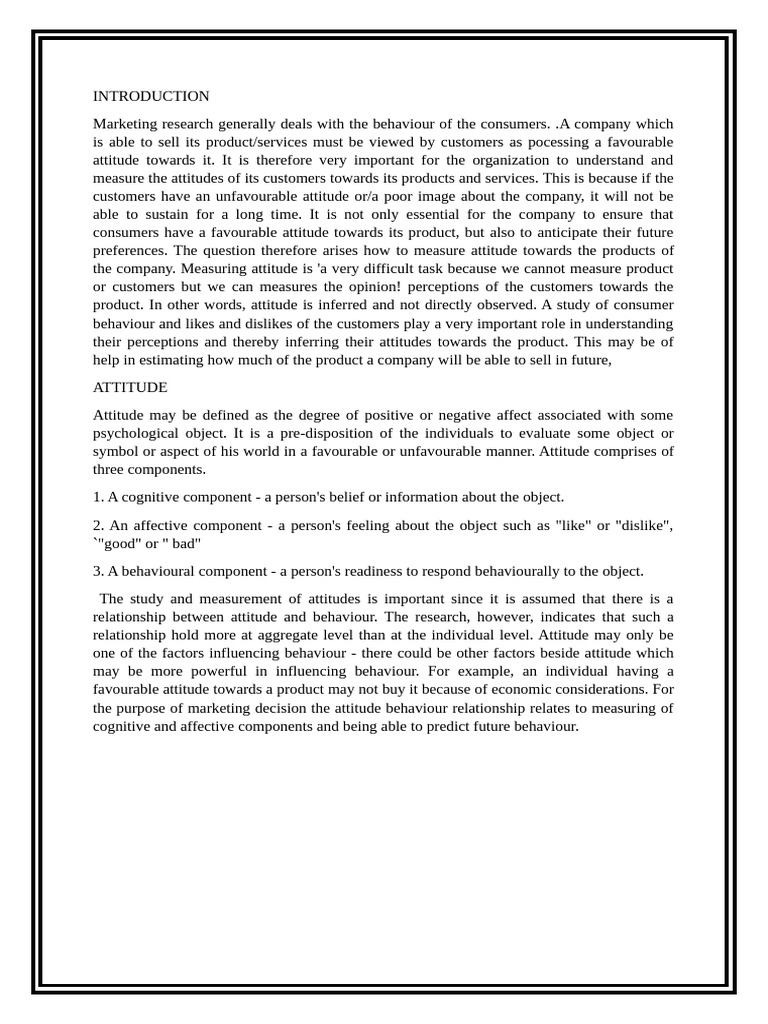 INTRODUCTION

Marketing research generally deals with the behaviour of the consumers. .A company which is able to sell its product/services must be viewed by customers as pocessing a favourable attitude towards it. It is therefore very important for the organization to understand and measure the attitudes of its customers towards its products and services. This is because if the customers have an unfavourable attitude or/a poor image about the company, it will not be able to sustain for a long time. It is not only essential for the company to ensure that consumers have a favourable attitude towards its product, but also to anticipate their future preferences. The question therefore arises how to measure attitude towards the products of the company. Measuring attitude is 'a very difficult task because we cannot measure product or customers but we can measures the opinion! perceptions of the customers towards the product. In other words, attitude is inferred and not directly observed. A study of consumer behaviour and likes and dislikes of the customers play a very important role in understanding their perceptions and thereby inferring their attitudes towards the product. This may be of help in estimating how much of the product a company will be able to sell in future,

ATTITUDE

Attitude may be defined as the degree of positive or negative affect associated with some psychological object. It is a pre-disposition of the individuals to evaluate some object or symbol or aspect of his world in a favourable or unfavourable manner. Attitude comprises of three components.

1. A cognitive component - a person's belief or information about the object.

2. An affective component - a person's feeling about the object such as "like" or "dislike", `"good" or " bad"

3. A behavioural component - a person's readiness to respond behaviourally to the object.

The study and measurement of attitudes is important since it is assumed that there is a relationship between attitude and behaviour. The research, however, indicates that such a relationship hold more at aggregate level than at the individual level. Attitude may only be one of the factors influencing behaviour - there could be other factors beside attitude which may be more powerful in influencing behaviour. For example, an individual having a favourable attitude towards a product may not buy it because of economic considerations. For the purpose of marketing decision the attitude behaviour relationship relates to measuring of cognitive and affective components and being able to predict future behaviour.